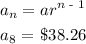 $a_n = ar^{n-1}$

$a_8 = \$38.26$